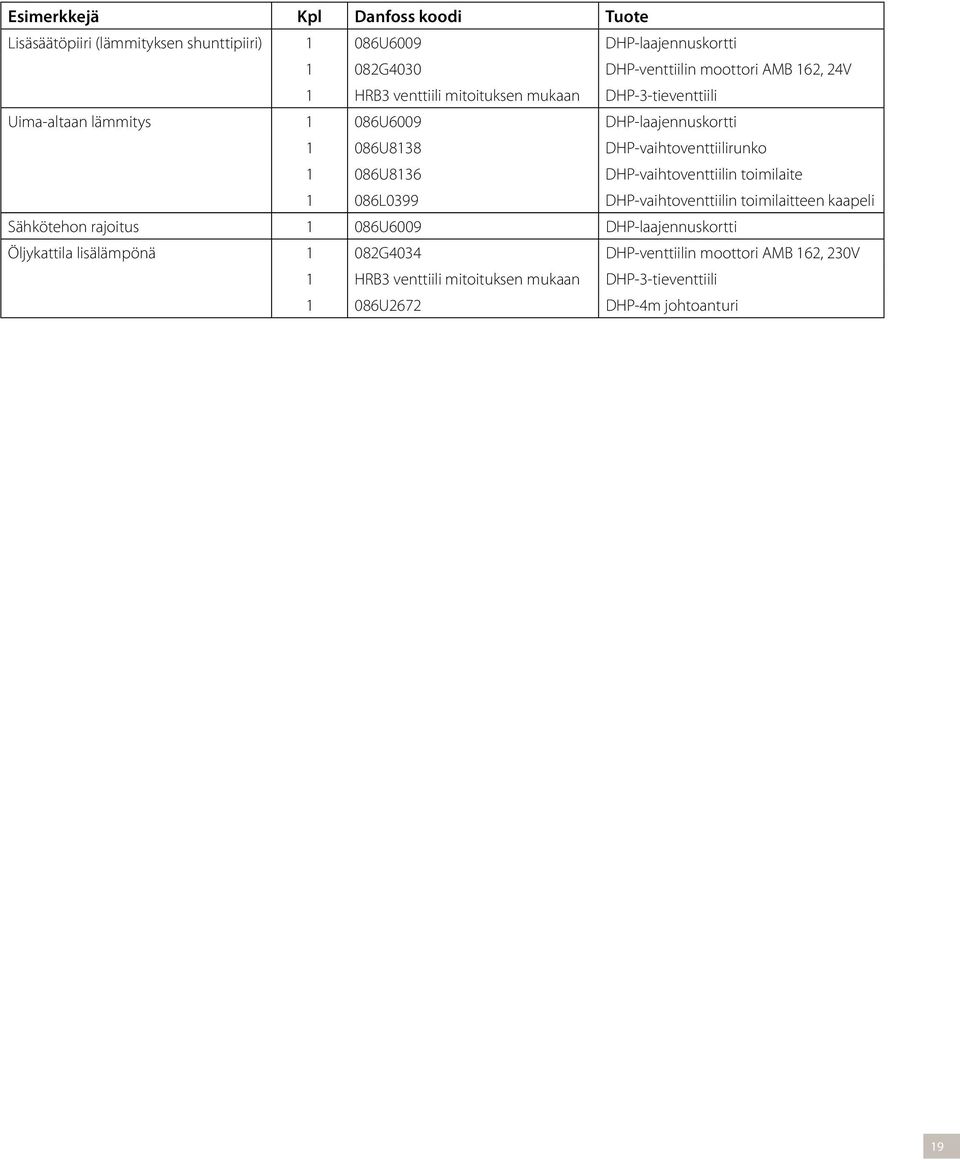 | Esimerkkejä | Kpl | Danfoss koodi | Tuote |
|---|---|---|---|
| Lisäsäätöpiiri (lämmityksen shunttipiiri) | 1 | 086U6009 | DHP-laajennuskortti |
| | 1 | 082G4030 | DHP-venttiilin moottori AMB 162, 24V |
| | 1 | HRB3 venttiili mitoituksen mukaan | DHP-3-tieventtiili |
| Uima-altaan lämmitys | 1 | 086U6009 | DHP-laajennuskortti |
| | 1 | 086U8138 | DHP-vaihtoventtiilirunko |
| | 1 | 086U8136 | DHP-vaihtoventtiilin toimilaite |
| | 1 | 086L0399 | DHP-vaihtoventtiilin toimilaitteen kaapeli |
| Sähkötehon rajoitus | 1 | 086U6009 | DHP-laajennuskortti |
| Öljykattila lisälämpönä | 1 | 082G4034 | DHP-venttiilin moottori AMB 162, 230V |
| | 1 | HRB3 venttiili mitoituksen mukaan | DHP-3-tieventtiili |
| | 1 | 086U2672 | DHP-4m johtoanturi |

19